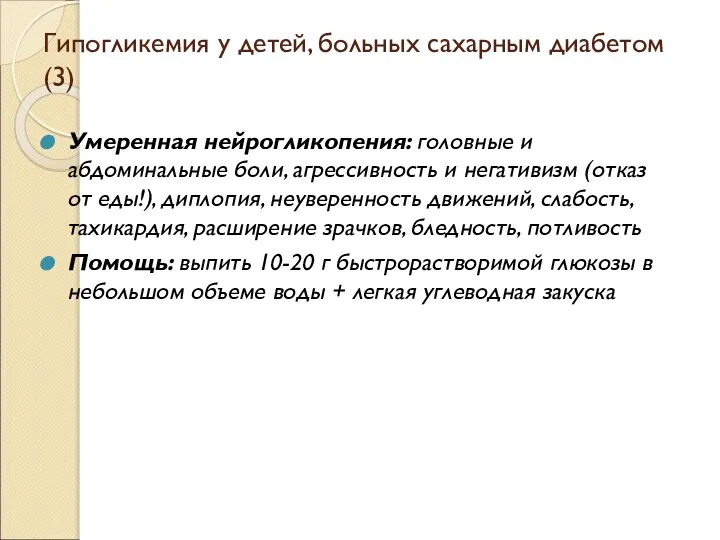 Гипогликемия у детей, больных сахарным диабетом (3)

Умеренная нейрогликопения: головные и абдоминальные боли, агрессивность и негативизм (отказ от еды!), диплопия, неуверенность движений, слабость, тахикардия, расширение зрачков, бледность, потливость

Помощь: выпить 10-20 г быстрорастворимой глюкозы в небольшом объеме воды + легкая углеводная закуска